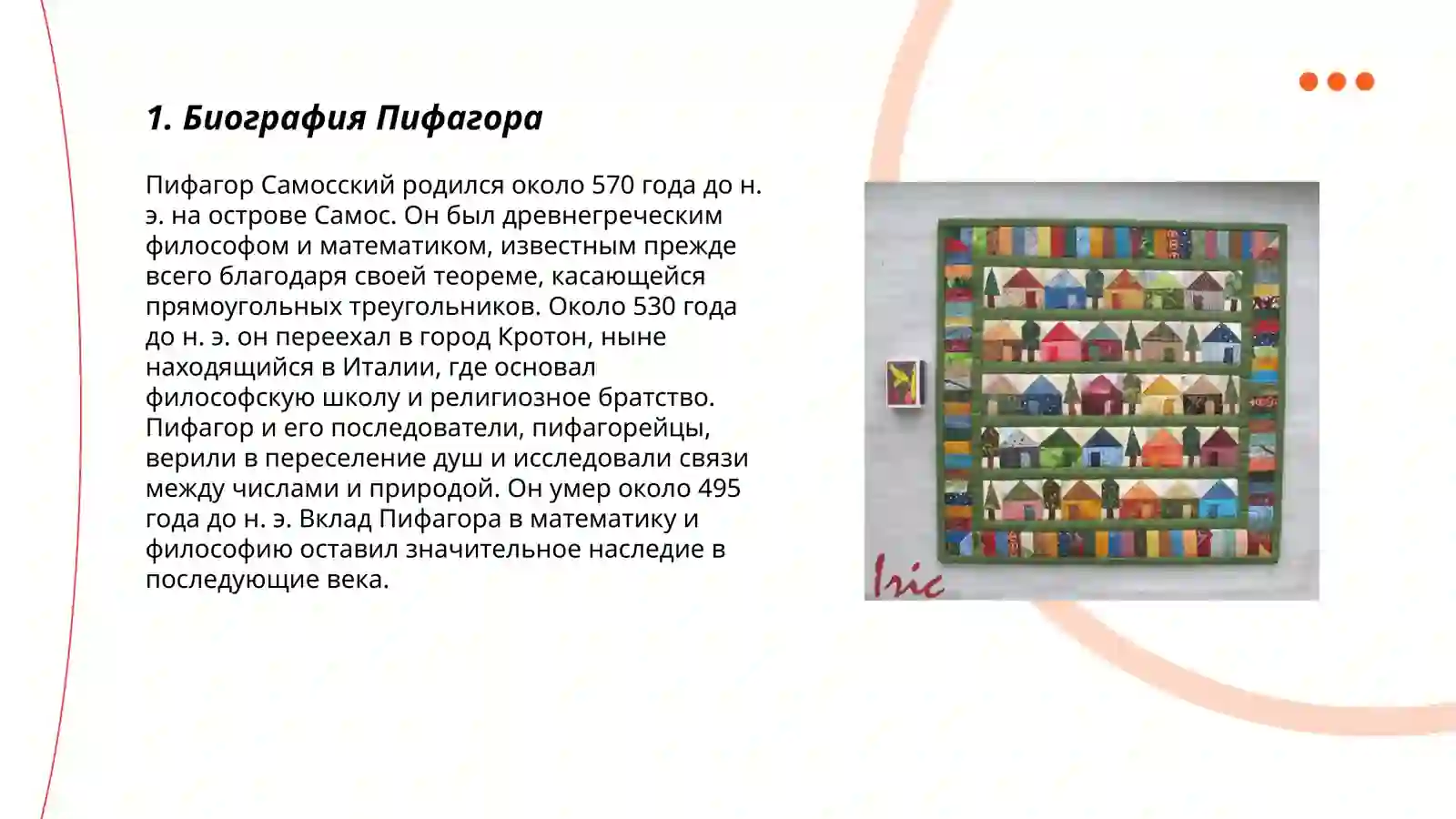 1. Биография Пифагора

Пифагор Самосский родился около 570 года до н. э. на острове Самос. Он был древнегреческим философом и математиком, известным прежде всего благодаря своей теореме, касающейся прямоугольных треугольников. Около 530 года до н. э. он переехал в город Кротон, ныне находящийся в Италии, где основал философскую школу и религиозное братство. Пифагор и его последователи, пифагорейцы, верили в переселение душ и исследовали связи между числами и природой. Он умер около 495 года до н. э. Вклад Пифагора в математику и философию оставил значительное наследие в последующие века.

Iric